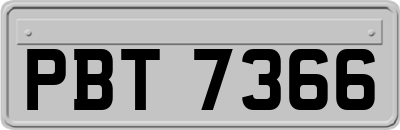 PBT 7366